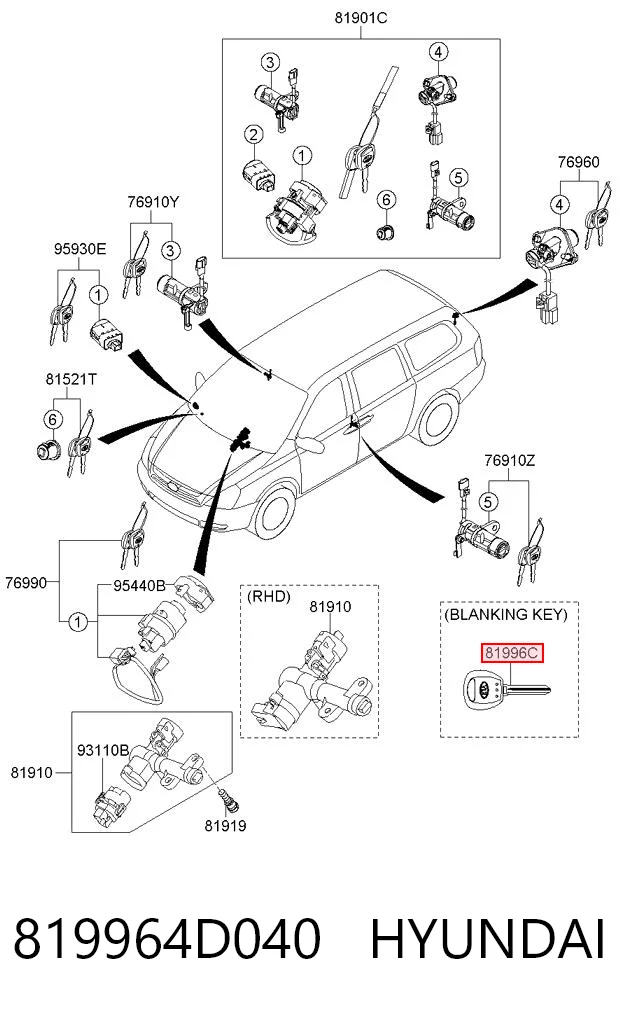 81901C
3
4
2
1
6
5
76960
4
76910Y
3
95930E
1
81521T
6
76910Z
5
76990
95440B
1
(RHD)
81910
(BLANKING KEY)
81996C
81910
93110B
81919

819964D040 HYUNDAI